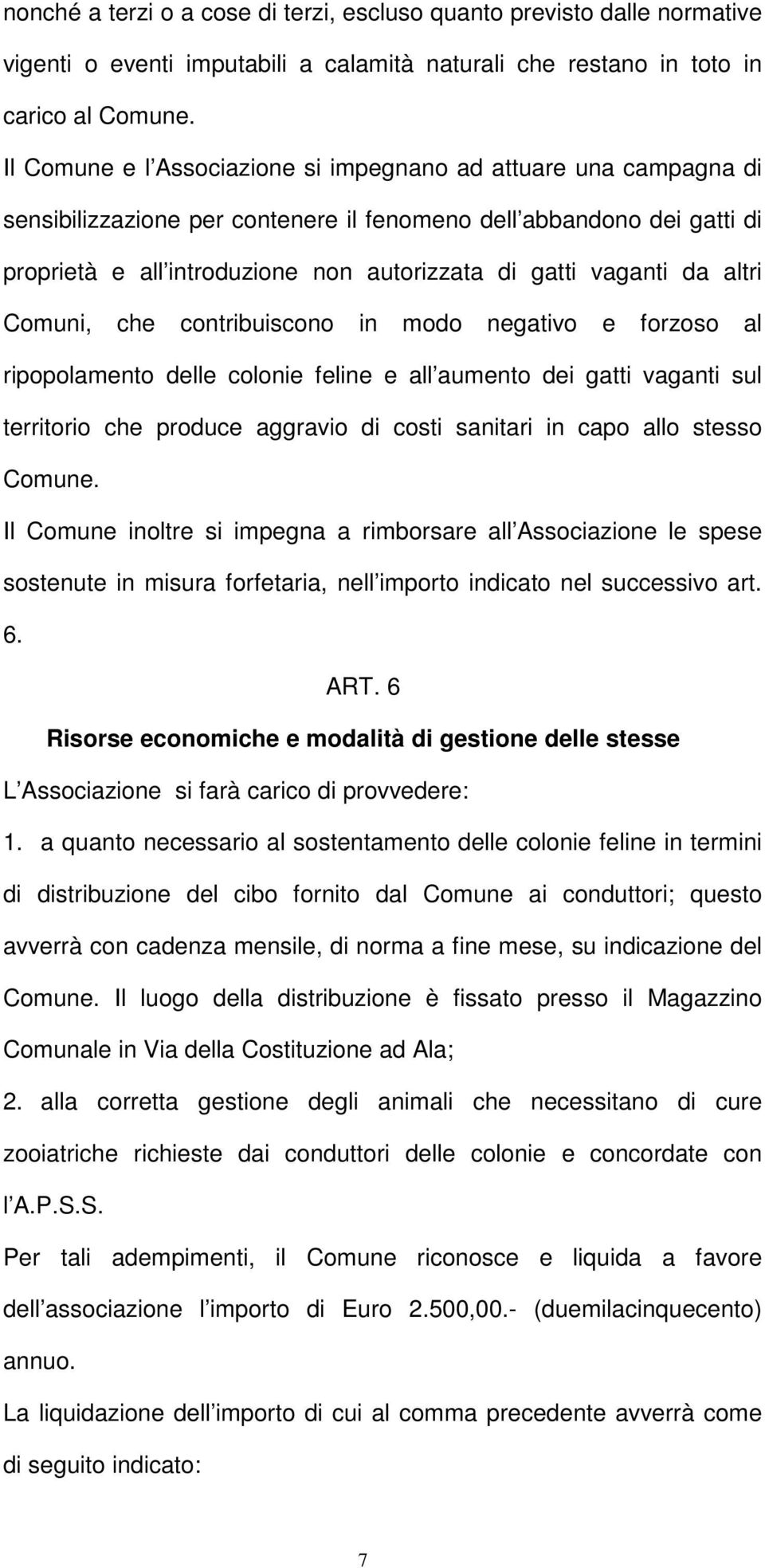 nonché a terzi o a cose di terzi, escluso quanto previsto dalle normative vigenti o eventi imputabili a calamità naturali che restano in toto in carico al Comune.

Il Comune e l Associazione si impegnano ad attuare una campagna di sensibilizzazione per contenere il fenomeno dell abbandono dei gatti di proprietà e all introduzione non autorizzata di gatti vaganti da altri Comuni, che contribuiscono in modo negativo e forzoso al ripopolamento delle colonie feline e all aumento dei gatti vaganti sul territorio che produce aggravio di costi sanitari in capo allo stesso Comune.

Il Comune inoltre si impegna a rimborsare all Associazione le spese sostenute in misura forfetaria, nell importo indicato nel successivo art. 6.

ART. 6

Risorse economiche e modalità di gestione delle stesse

L Associazione si farà carico di provvedere:

1. a quanto necessario al sostentamento delle colonie feline in termini di distribuzione del cibo fornito dal Comune ai conduttori; questo avverrà con cadenza mensile, di norma a fine mese, su indicazione del Comune. Il luogo della distribuzione è fissato presso il Magazzino Comunale in Via della Costituzione ad Ala;

2. alla corretta gestione degli animali che necessitano di cure zooiatriche richieste dai conduttori delle colonie e concordate con l A.P.S.S.

Per tali adempimenti, il Comune riconosce e liquida a favore dell associazione l importo di Euro 2.500,00.- (duemilacinquecento) annuo.

La liquidazione dell importo di cui al comma precedente avverrà come di seguito indicato:

7